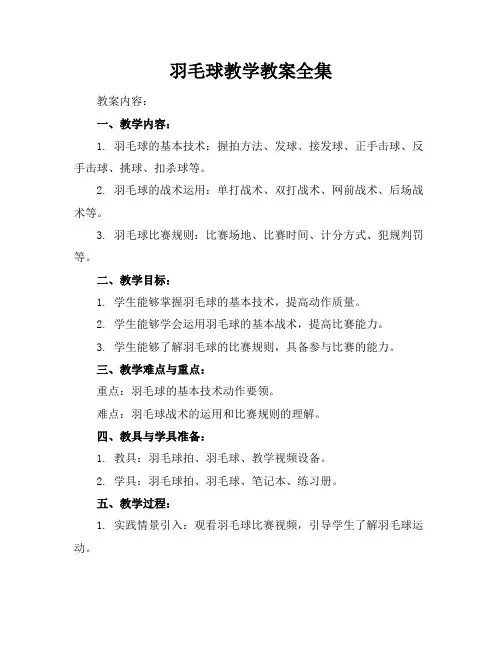 羽毛球教学教案全集

教案内容：

一、教学内容：

1. 羽毛球的基本技术：握拍方法、发球、接发球、正手击球、反手击球、挑球、扣杀球等。

2. 羽毛球的战术运用：单打战术、双打战术、网前战术、后场战术等。

3. 羽毛球比赛规则：比赛场地、比赛时间、计分方式、犯规判罚等。

二、教学目标：

1. 学生能够掌握羽毛球的基本技术，提高动作质量。

2. 学生能够学会运用羽毛球的基本战术，提高比赛能力。

3. 学生能够了解羽毛球的比赛规则，具备参与比赛的能力。

三、教学难点与重点：

重点：羽毛球的基本技术动作要领。

难点：羽毛球战术的运用和比赛规则的理解。

四、教具与学具准备：

1. 教具：羽毛球拍、羽毛球、教学视频设备。

2. 学具：羽毛球拍、羽毛球、笔记本、练习册。

五、教学过程：

1. 实践情景引入：观看羽毛球比赛视频，引导学生了解羽毛球运动。